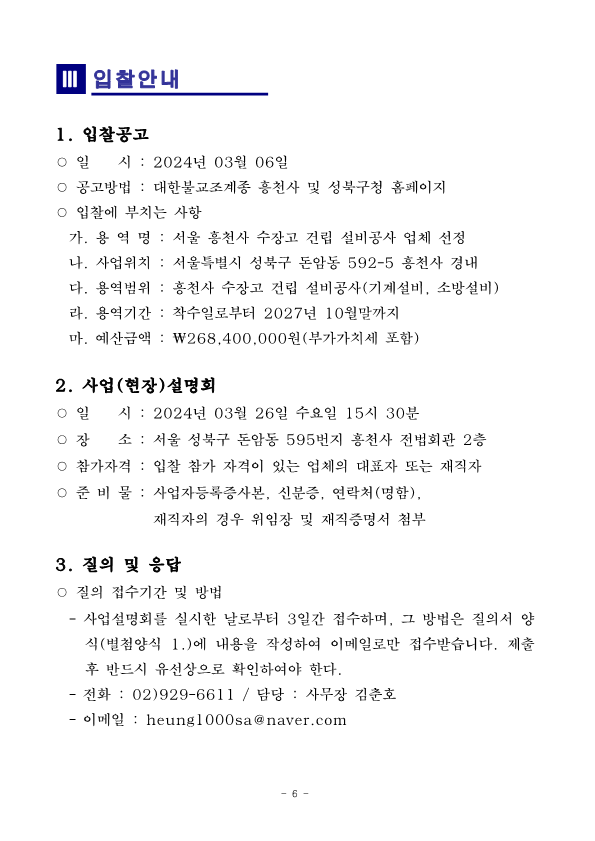 Ⅲ 입찰안내

1. 입찰공고

○ 일 시 : 2024년 03월 06일

○ 공고방법 : 대한불교조계종 흥천사 및 성북구청 홈페이지

○ 입찰에 부치는 사항

가. 용 역 명 : 서울 흥천사 수장고 건립 설비공사 업체 선정

나. 사업위치 : 서울특별시 성북구 돈암동 592-5 흥천사 경내

다. 용역범위 : 흥천사 수장고 건립 설비공사(기계설비, 소방설비)

라. 용역기간 : 착수일로부터 2027년 10월말까지

마. 예산금액 : ₩268,400,000원(부가가치세 포함)

2. 사업(현장)설명회

○ 일 시 : 2024년 03월 26일 수요일 15시 30분

○ 장 소 : 서울 성북구 돈암동 595번지 흥천사 전법회관 2층

○ 참가자격 : 입찰 참가 자격이 있는 업체의 대표자 또는 재직자

○ 준 비 물 : 사업자등록증사본, 신분증, 연락처(명함), 재직자의 경우 위임장 및 재직증명서 첨부

3. 질의 및 응답

○ 질의 접수기간 및 방법

- 사업설명회를 실시한 날로부터 3일간 접수하며, 그 방법은 질의서 양식(별첨양식 1.)에 내용을 작성하여 이메일로만 접수받습니다. 제출 후 반드시 유선상으로 확인하여야 한다.

- 전화 : 02)929-6611 / 담당 : 사무장 김춘호

- 이메일 : heung1000sa@naver.com

- 6 -